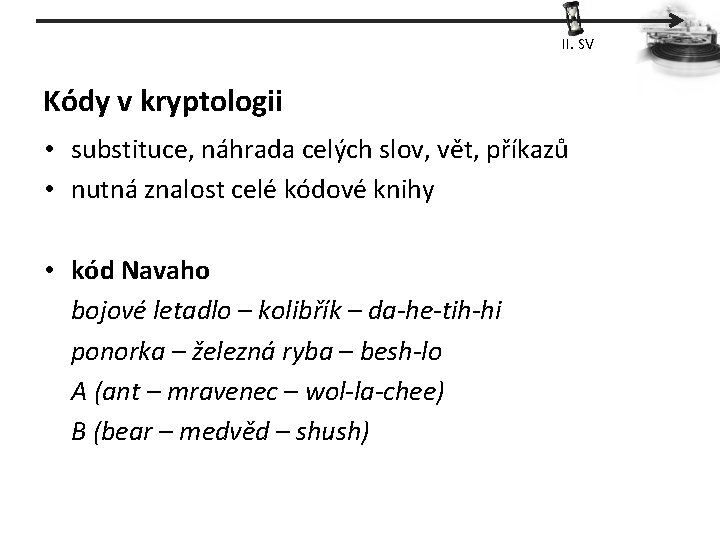 II. SV

Kódy v kryptologii

• substituce, náhrada celých slov, vět, příkazů
• nutná znalost celé kódové knihy

• kód Navaho
bojové letadlo – kolibřík – da-he-tih-hi
ponorka – železná ryba – besh-lo
A (ant – mravenec – wol-la-chee)
B (bear – medvěd – shush)